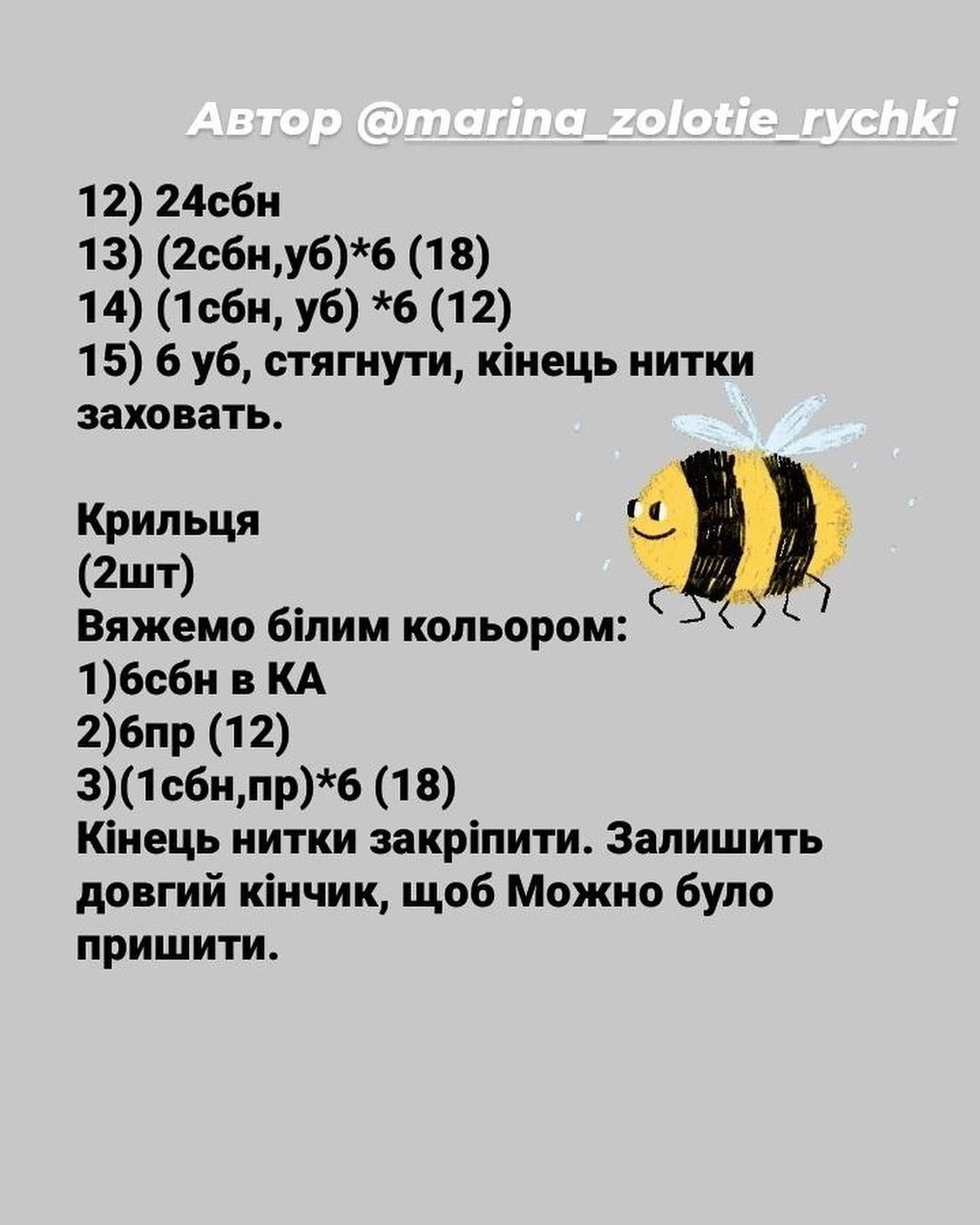 Автор @marina_zolotie_rychki

12) 24сбн
13) (2сбн,уб)*6 (18)
14) (1сбн, уб) *6 (12)
15) 6 уб, стягнути, кінець нитки заховать.

Крильця
(2шт)
Вяжемо білим кольором:
1)6сбн в КА
2)6пр (12)
3)(1сбн,пр)*6 (18)
Кінець нитки закріпити. Залишить довгий кінчик, щоб Можно було пришити.